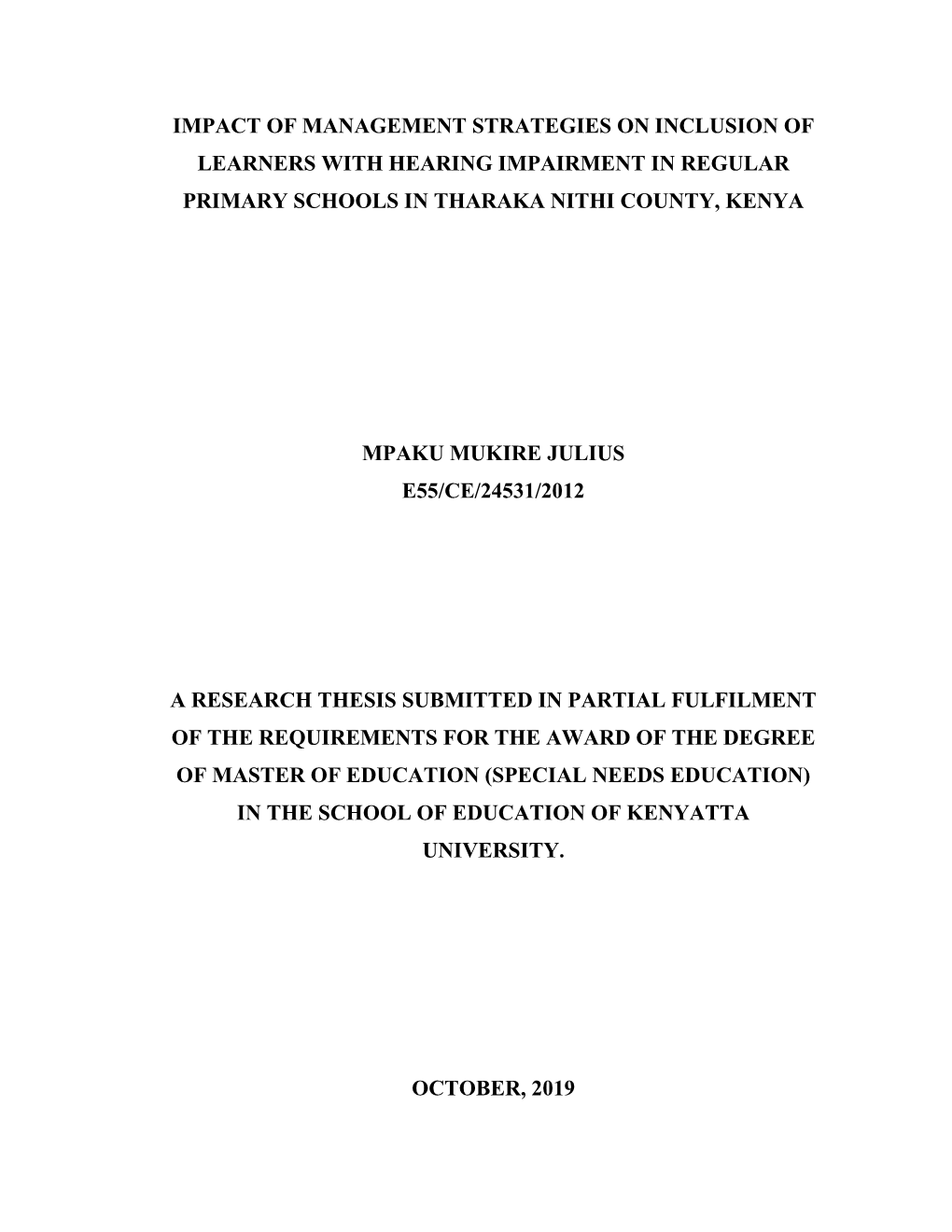 IMPACT OF MANAGEMENT STRATEGIES ON INCLUSION OF LEARNERS WITH HEARING IMPAIRMENT IN REGULAR PRIMARY SCHOOLS IN THARAKA NITHI COUNTY, KENYA

MPAKU MUKIRE JULIUS
E55/CE/24531/2012

A RESEARCH THESIS SUBMITTED IN PARTIAL FULFILMENT OF THE REQUIREMENTS FOR THE AWARD OF THE DEGREE OF MASTER OF EDUCATION (SPECIAL NEEDS EDUCATION) IN THE SCHOOL OF EDUCATION OF KENYATTA UNIVERSITY.

OCTOBER, 2019